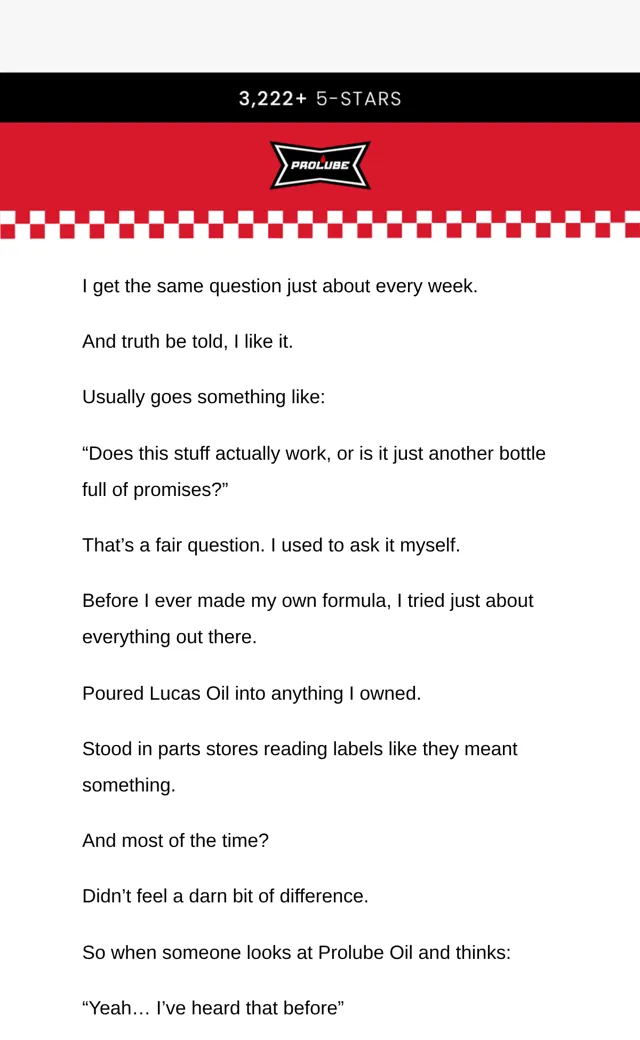 3,222+ 5-STARS

PROLUBE

I get the same question just about every week.

And truth be told, I like it.

Usually goes something like:

“Does this stuff actually work, or is it just another bottle full of promises?”

That’s a fair question. I used to ask it myself.

Before I ever made my own formula, I tried just about everything out there.

Poured Lucas Oil into anything I owned.

Stood in parts stores reading labels like they meant something.

And most of the time?

Didn’t feel a darn bit of difference.

So when someone looks at Prolube Oil and thinks:

“Yeah… I’ve heard that before”